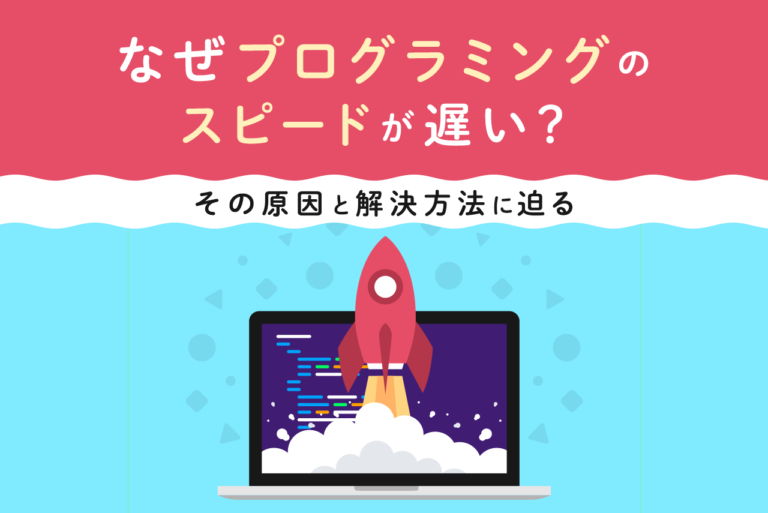 なぜプログラミングのスピードが遅い？

その原因と解決方法に迫る